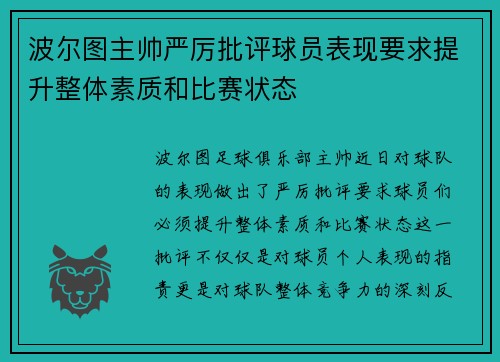 波尔图主帅严厉批评球员表现要求提升整体素质和比赛状态

波尔图足球俱乐部主帅近日对球队的表现做出了严厉批评要求球员们必须提升整体素质和比赛状态这一批评不仅仅是对球员个人表现的指责更是对球队整体竞争力的深刻反